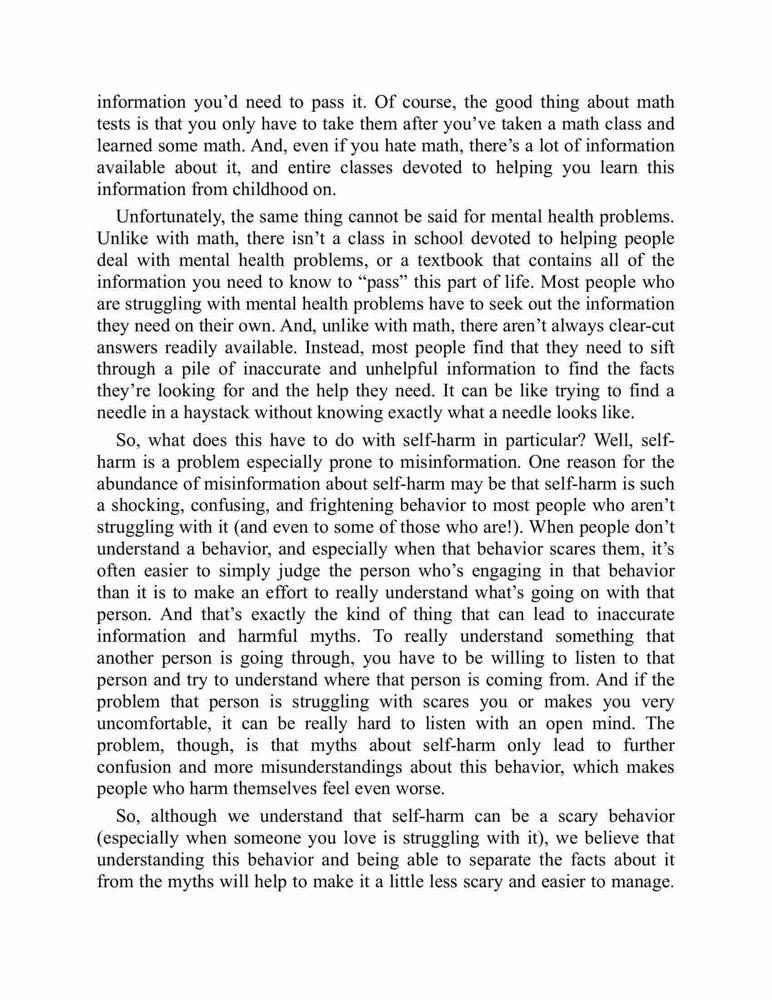 information you'd need to pass it. Of course, the good thing about math tests is that you only have to take them after you've taken a math class and learned some math. And, even if you hate math, there's a lot of information available about it, and entire classes devoted to helping you learn this information from childhood on.

Unfortunately, the same thing cannot be said for mental health problems. Unlike with math, there isn't a class in school devoted to helping people deal with mental health problems, or a textbook that contains all of the information you need to know to "pass" this part of life. Most people who are struggling with mental health problems have to seek out the information they need on their own. And, unlike with math, there aren't always clear-cut answers readily available. Instead, most people find that they need to sift through a pile of inaccurate and unhelpful information to find the facts they're looking for and the help they need. It can be like trying to find a needle in a haystack without knowing exactly what a needle looks like.

So, what does this have to do with self-harm in particular? Well, self-harm is a problem especially prone to misinformation. One reason for the abundance of misinformation about self-harm may be that self-harm is such a shocking, confusing, and frightening behavior to most people who aren't struggling with it (and even to some of those who are!). When people don't understand a behavior, and especially when that behavior scares them, it's often easier to simply judge the person who's engaging in that behavior than it is to make an effort to really understand what's going on with that person. And that's exactly the kind of thing that can lead to inaccurate information and harmful myths. To really understand something that another person is going through, you have to be willing to listen to that person and try to understand where that person is coming from. And if the problem that person is struggling with scares you or makes you very uncomfortable, it can be really hard to listen with an open mind. The problem, though, is that myths about self-harm only lead to further confusion and more misunderstandings about this behavior, which makes people who harm themselves feel even worse.

So, although we understand that self-harm can be a scary behavior (especially when someone you love is struggling with it), we believe that understanding this behavior and being able to separate the facts about it from the myths will help to make it a little less scary and easier to manage.